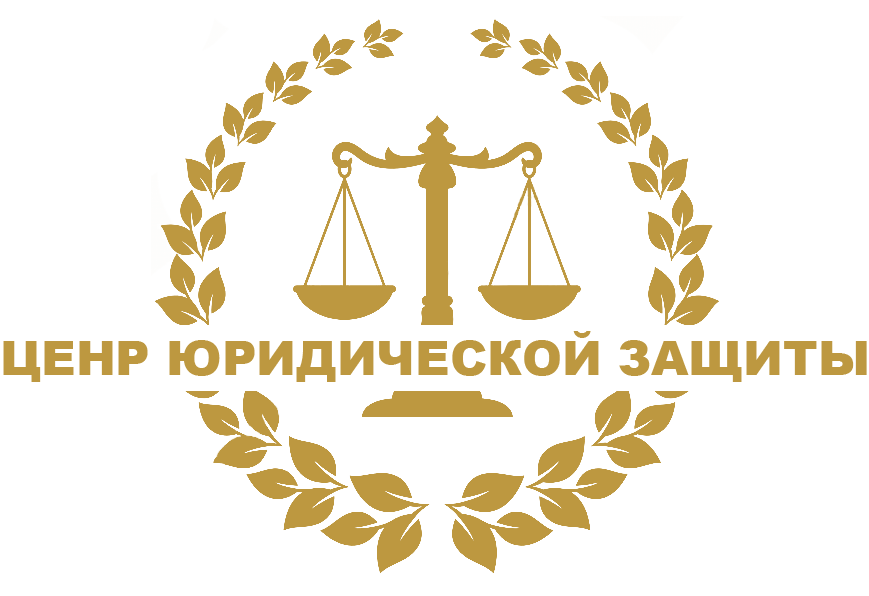 ЦЕНР ЮРИДИЧЕСКОЙ ЗАЩИТЫ